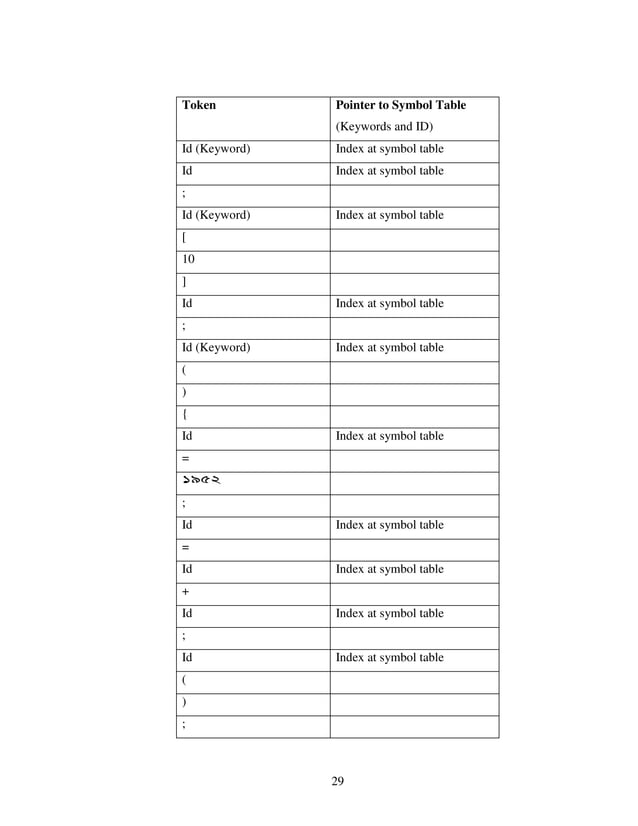 | Token | Pointer to Symbol Table (Keywords and ID) |
|---|---|
| Id (Keyword) | Index at symbol table |
| Id | Index at symbol table |
| ; | |
| Id (Keyword) | Index at symbol table |
| [ | |
| 10 | |
| ] | |
| Id | Index at symbol table |
| ; | |
| Id (Keyword) | Index at symbol table |
| ( | |
| ) | |
| { | |
| Id | Index at symbol table |
| = | |
| ১৯৫২ | |
| ; | |
| Id | Index at symbol table |
| = | |
| Id | Index at symbol table |
| + | |
| Id | Index at symbol table |
| ; | |
| Id | Index at symbol table |
| ( | |
| ) | |
| ; | |

29